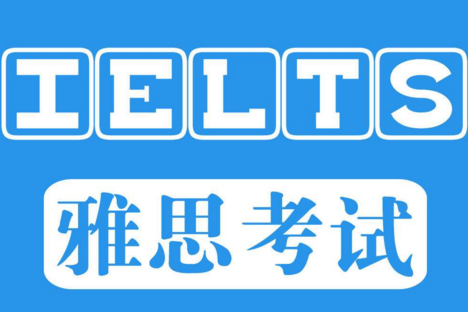 IELTS

雅思考试